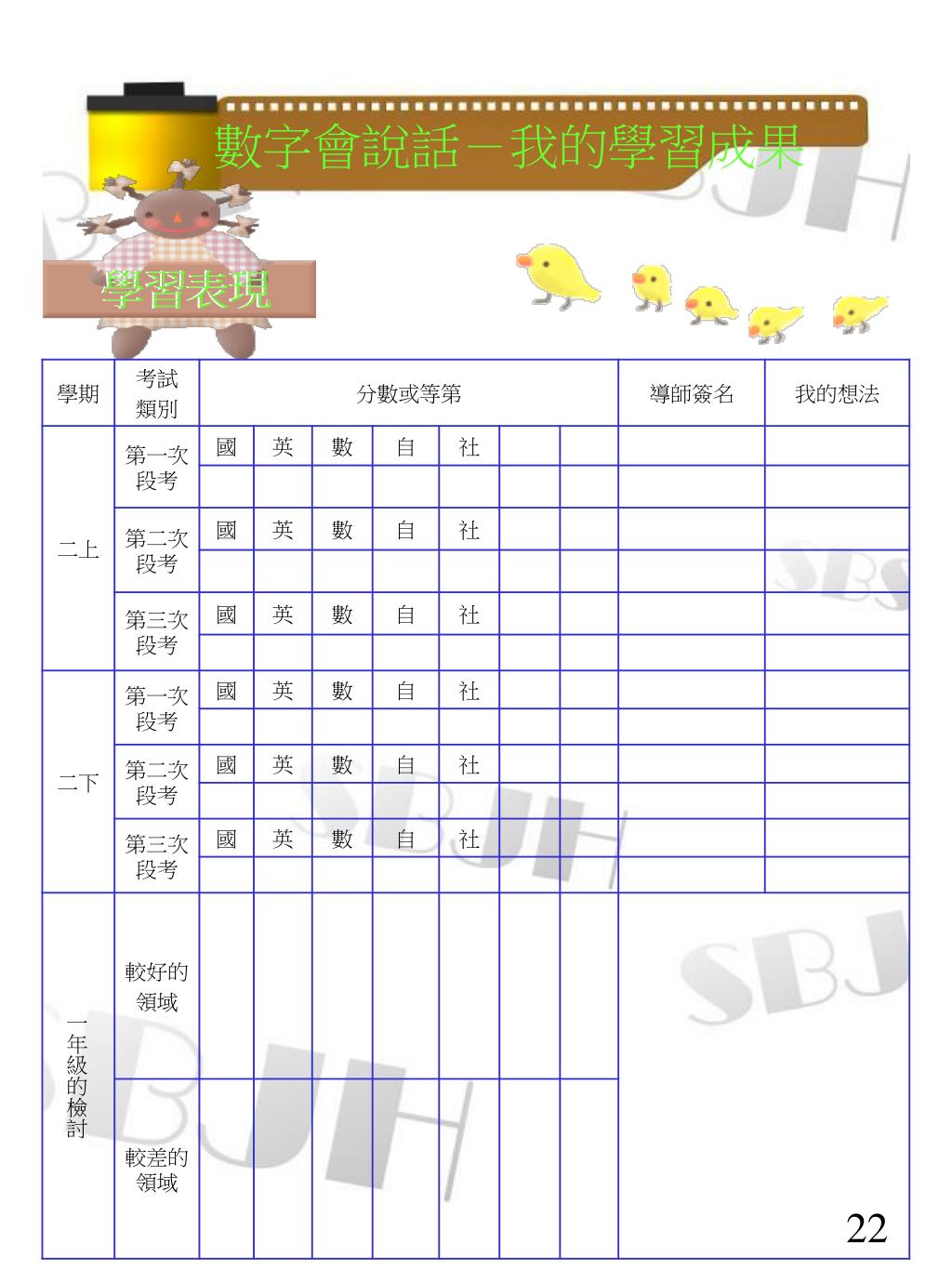 數字會說話－我的學習成果

學習表現

| 學期 | 考試類別 | 分數或等第 | | | | | | | 導師簽名 | 我的想法 |
|---|---|---|---|---|---|---|---|---|---|---|
| 二上 | 第一次段考 | 國 | 英 | 數 | 自 | 社 | | | | |
| | | | | | | | | | | |
| | 第二次段考 | 國 | 英 | 數 | 自 | 社 | | | | |
| | | | | | | | | | | |
| | 第三次段考 | 國 | 英 | 數 | 自 | 社 | | | | |
| | | | | | | | | | | |
| 二下 | 第一次段考 | 國 | 英 | 數 | 自 | 社 | | | | |
| | | | | | | | | | | |
| | 第二次段考 | 國 | 英 | 數 | 自 | 社 | | | | |
| | | | | | | | | | | |
| | 第三次段考 | 國 | 英 | 數 | 自 | 社 | | | | |
| | | | | | | | | | | |
| 一年級的檢討 | 較好的領域 | | | | | | | | | |
| | 較差的領域 | | | | | | | | | |

SBJH

22